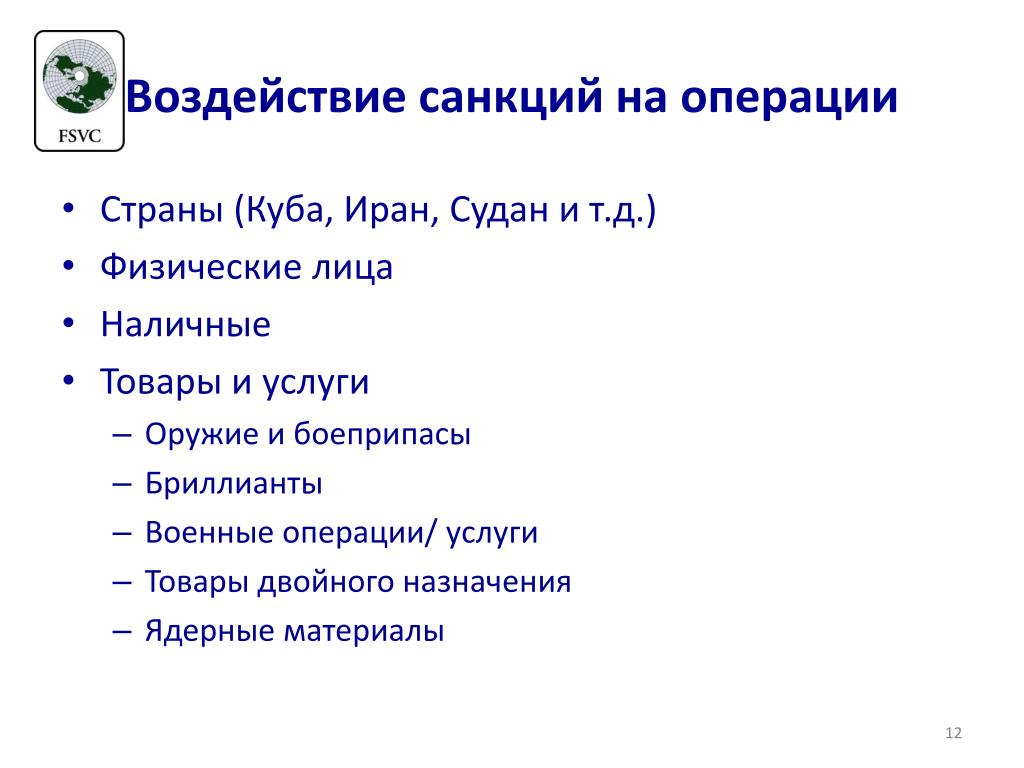 FSVC

Воздействие санкций на операции

• Страны (Куба, Иран, Судан и т.д.)
• Физические лица
• Наличные
• Товары и услуги
– Оружие и боеприпасы
– Бриллианты
– Военные операции/ услуги
– Товары двойного назначения
– Ядерные материалы

12